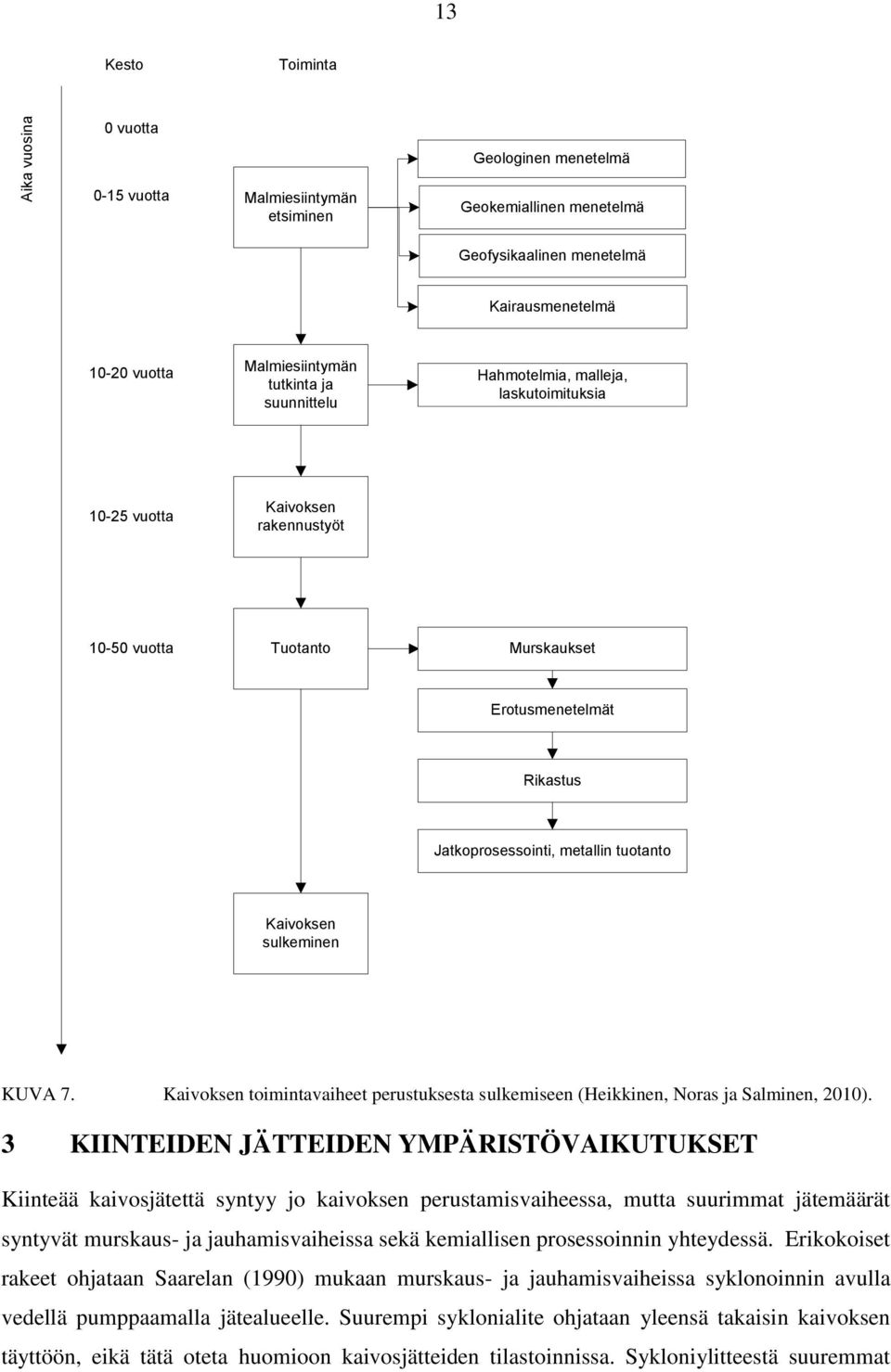 13

Kesto

Toiminta

Aika vuosina

0 vuotta

0-15 vuotta

Malmiesiintymän etsiminen

Geologinen menetelmä

Geokemiallinen menetelmä

Geofysikaalinen menetelmä

Kairausmenetelmä

10-20 vuotta

Malmiesiintymän tutkinta ja suunnittelu

Hahmotelmia, malleja, laskutoimituksia

10-25 vuotta

Kaivoksen rakennustyöt

10-50 vuotta

Tuotanto

Murskaukset

Erotusmenetelmät

Rikastus

Jatkoprosessointi, metallin tuotanto

Kaivoksen sulkeminen

KUVA 7. Kaivoksen toimintavaiheet perustuksesta sulkemiseen (Heikkinen, Noras ja Salminen, 2010).

3 KIINTEIDEN JÄTTEIDEN YMPÄRISTÖVAIKUTUKSET

Kiinteää kaivosjätettä syntyy jo kaivoksen perustamisvaiheessa, mutta suurimmat jätemäärät syntyvät murskaus- ja jauhamisvaiheissa sekä kemiallisen prosessoinnin yhteydessä. Erikokoiset rakeet ohjataan Saarelan (1990) mukaan murskaus- ja jauhamisvaiheissa syklonoinnin avulla vedellä pumppaamalla jätealueelle. Suurempi syklonialite ohjataan yleensä takaisin kaivoksen täyttöön, eikä tätä oteta huomioon kaivosjätteiden tilastoinnissa. Sykloniylitteestä suuremmat